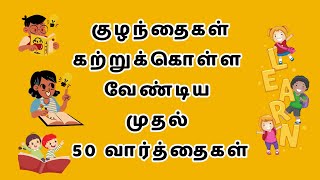 குழந்தைகள்
கற்றுக்கொள்ள
வேண்டிய
முதல்
50 வார்த்தைகள்

LEARN